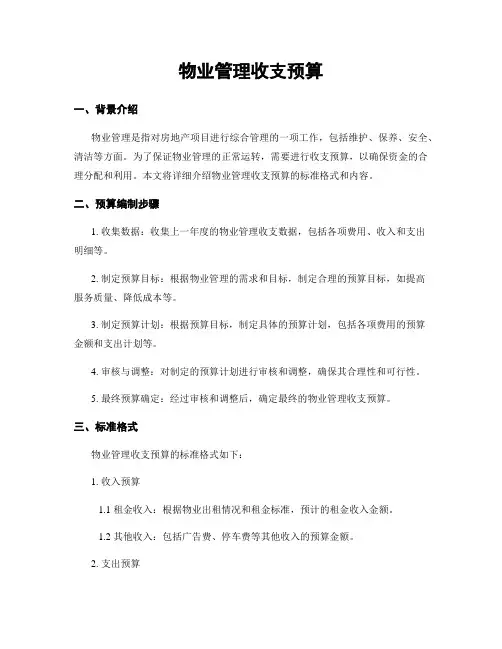 物业管理收支预算

一、背景介绍

物业管理是指对房地产项目进行综合管理的一项工作，包括维护、保养、安全、清洁等方面。为了保证物业管理的正常运转，需要进行收支预算，以确保资金的合理分配和利用。本文将详细介绍物业管理收支预算的标准格式和内容。

二、预算编制步骤

1. 收集数据：收集上一年度的物业管理收支数据，包括各项费用、收入和支出明细等。

2. 制定预算目标：根据物业管理的需求和目标，制定合理的预算目标，如提高服务质量、降低成本等。

3. 制定预算计划：根据预算目标，制定具体的预算计划，包括各项费用的预算金额和支出计划等。

4. 审核与调整：对制定的预算计划进行审核和调整，确保其合理性和可行性。

5. 最终预算确定：经过审核和调整后，确定最终的物业管理收支预算。

三、标准格式

物业管理收支预算的标准格式如下：

1. 收入预算

1.1 租金收入：根据物业出租情况和租金标准，预计的租金收入金额。

1.2 其他收入：包括广告费、停车费等其他收入的预算金额。

2. 支出预算